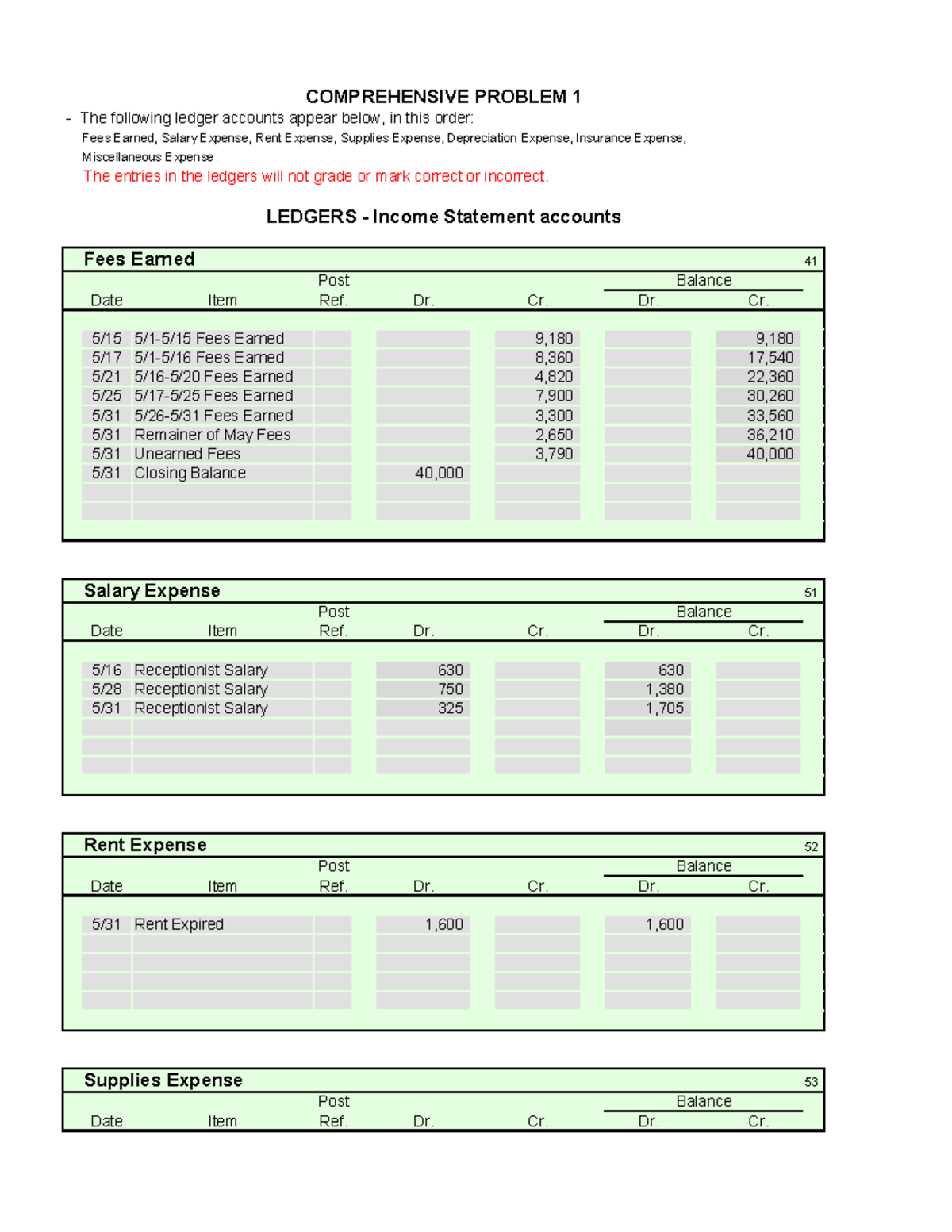 COMPREHENSIVE PROBLEM 1

- The following ledger accounts appear below, in this order:

Fees Earned, Salary Expense, Rent Expense, Supplies Expense, Depreciation Expense, Insurance Expense, Miscellaneous Expense

The entries in the ledgers will not grade or mark correct or incorrect.

LEDGERS - Income Statement accounts

Fees Earned
41

| Date | Item | Post Ref. | Dr. | Cr. | Balance Dr. | Balance Cr. |
|---|---|---|---|---|---|---|
| 5/15 | 5/1-5/15 Fees Earned | | | 9,180 | | 9,180 |
| 5/17 | 5/1-5/16 Fees Earned | | | 8,360 | | 17,540 |
| 5/21 | 5/16-5/20 Fees Earned | | | 4,820 | | 22,360 |
| 5/25 | 5/17-5/25 Fees Earned | | | 7,900 | | 30,260 |
| 5/31 | 5/26-5/31 Fees Earned | | | 3,300 | | 33,560 |
| 5/31 | Remainer of May Fees | | | 2,650 | | 36,210 |
| 5/31 | Unearned Fees | | | 3,790 | | 40,000 |
| 5/31 | Closing Balance | | 40,000 | | | |

Salary Expense
51

| Date | Item | Post Ref. | Dr. | Cr. | Balance Dr. | Balance Cr. |
|---|---|---|---|---|---|---|
| 5/16 | Receptionist Salary | | 630 | | 630 | |
| 5/28 | Receptionist Salary | | 750 | | 1,380 | |
| 5/31 | Receptionist Salary | | 325 | | 1,705 | |

Rent Expense
52

| Date | Item | Post Ref. | Dr. | Cr. | Balance Dr. | Balance Cr. |
|---|---|---|---|---|---|---|
| 5/31 | Rent Expired | | 1,600 | | 1,600 | |

Supplies Expense
53

| Date | Item | Post Ref. | Dr. | Cr. | Balance Dr. | Balance Cr. |
|---|---|---|---|---|---|---|